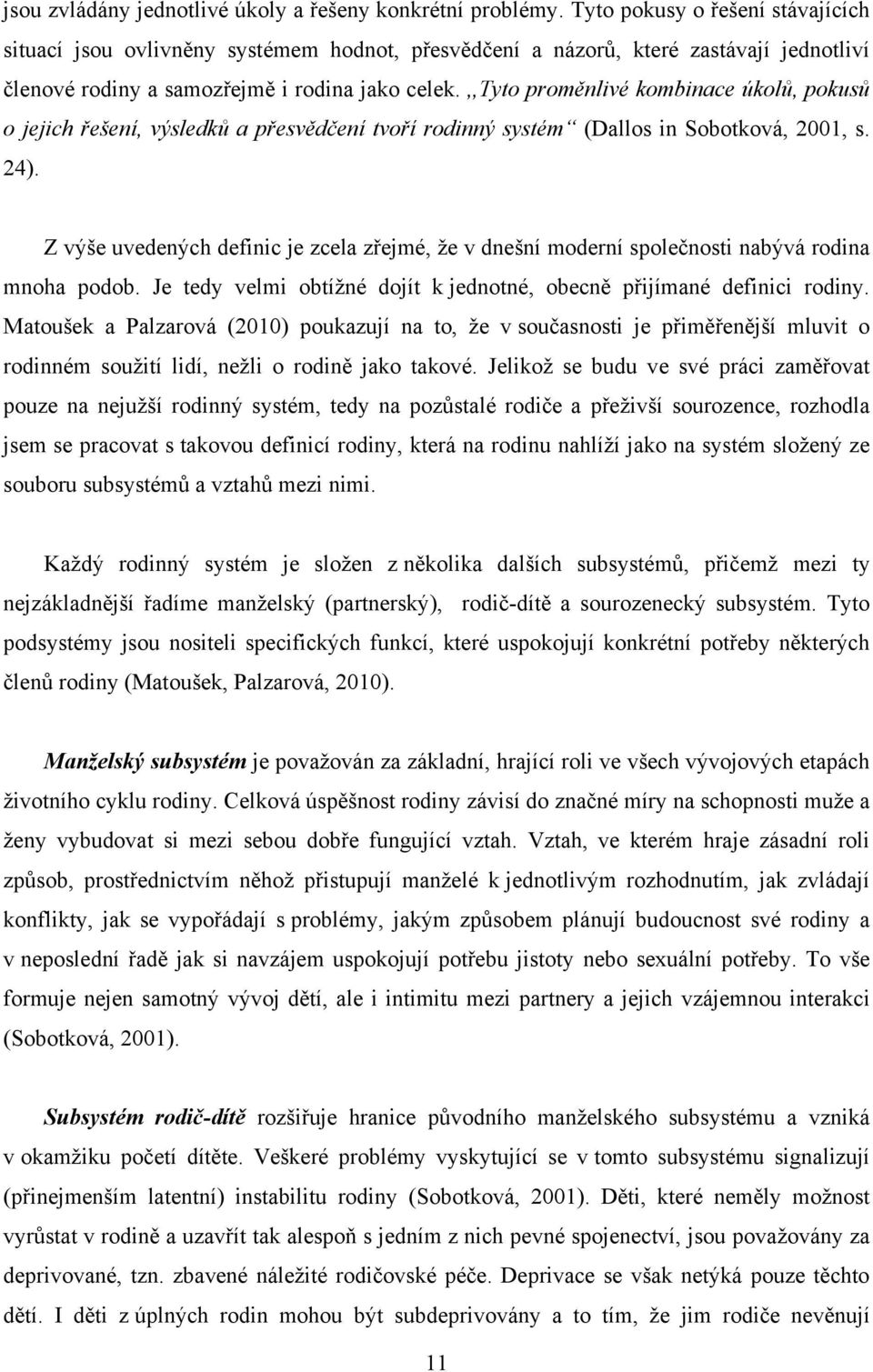 jsou zvládány jednotlivé úkoly a řešeny konkrétní problémy. Tyto pokusy o řešení stávajících situací jsou ovlivněny systémem hodnot, přesvědčení a názorů, které zastávají jednotliví členové rodiny a samozřejmě i rodina jako celek. „Tyto proměnlivé kombinace úkolů, pokusů o jejich řešení, výsledků a přesvědčení tvoří rodinný systém“ (Dallos in Sobotková, 2001, s. 24).

Z výše uvedených definic je zcela zřejmé, že v dnešní moderní společnosti nabývá rodina mnoha podob. Je tedy velmi obtížné dojít k jednotné, obecně přijímané definici rodiny. Matoušek a Palzarová (2010) poukazují na to, že v současnosti je přiměřenější mluvit o rodinném soužití lidí, nežli o rodině jako takové. Jelikož se budu ve své práci zaměřovat pouze na nejužší rodinný systém, tedy na pozůstalé rodiče a přeživší sourozence, rozhodla jsem se pracovat s takovou definicí rodiny, která na rodinu nahlíží jako na systém složený ze souboru subsystémů a vztahů mezi nimi.

Každý rodinný systém je složen z několika dalších subsystémů, přičemž mezi ty nejzákladnější řadíme manželský (partnerský), rodič-dítě a sourozenecký subsystém. Tyto podsystémy jsou nositeli specifických funkcí, které uspokojují konkrétní potřeby některých členů rodiny (Matoušek, Palzarová, 2010).

Manželský subsystém je považován za základní, hrající roli ve všech vývojových etapách životního cyklu rodiny. Celková úspěšnost rodiny závisí do značné míry na schopnosti muže a ženy vybudovat si mezi sebou dobře fungující vztah. Vztah, ve kterém hraje zásadní roli způsob, prostřednictvím něhož přistupují manželé k jednotlivým rozhodnutím, jak zvládají konflikty, jak se vypořádají s problémy, jakým způsobem plánují budoucnost své rodiny a v neposlední řadě jak si navzájem uspokojují potřebu jistoty nebo sexuální potřeby. To vše formuje nejen samotný vývoj dětí, ale i intimitu mezi partnery a jejich vzájemnou interakci (Sobotková, 2001).

Subsystém rodič-dítě rozšiřuje hranice původního manželského subsystému a vzniká v okamžiku početí dítěte. Veškeré problémy vyskytující se v tomto subsystému signalizují (přinejmenším latentní) instabilitu rodiny (Sobotková, 2001). Děti, které neměly možnost vyrůstat v rodině a uzavřít tak alespoň s jedním z nich pevné spojenectví, jsou považovány za deprivované, tzn. zbavené náležité rodičovské péče. Deprivace se však netýká pouze těchto dětí. I děti z úplných rodin mohou být subdeprivovány a to tím, že jim rodiče nevěnují

11